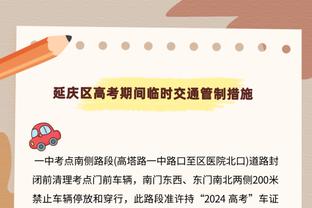 延庆区高考期间临时交通管制措施

一中考点南侧路段(高塔路一中路口至区医院北口)道路封闭前清理考点门前车辆，南门东西、东门南北两侧200米禁止车辆停放和穿行，此路段准许持“2024 高考”车证